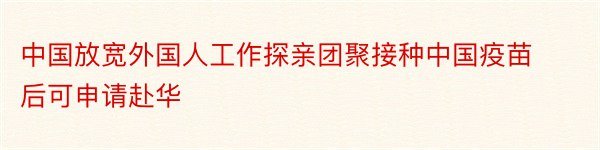 中国放宽外国人工作探亲团聚接种中国疫苗后可申请赴华